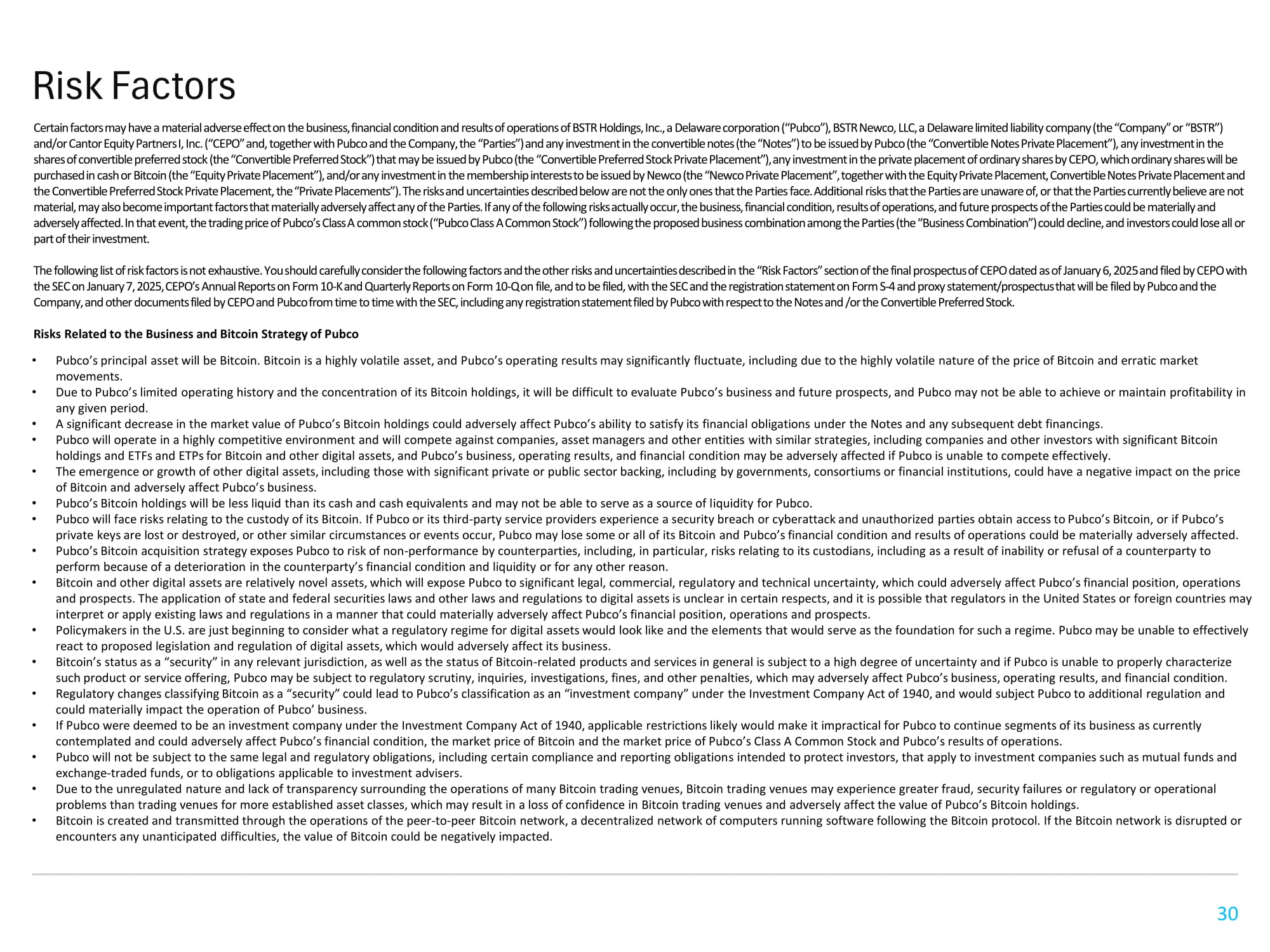 Risk Factors

Certain factors may have a material adverse effect on the business, financial condition and results of operations of BSTR Holdings, Inc., a Delaware corporation ("Pubco"), BSTR Newco, LLC, a Delaware limited liability company (the "Company" or "BSTR") and/or Cantor Equity Partners I, Inc. ("CEPO" and, together with Pubco and the Company, the "Parties") and any investment in the convertible notes (the "Notes") to be issued by Pubco (the "Convertible Notes Private Placement"), any investment in the shares of convertible preferred stock (the "Convertible Preferred Stock") that may be issued by Pubco (the "Convertible Preferred Stock Private Placement"), any investment in the private placement of ordinary shares by CEPO, which ordinary shares will be purchased in cash or Bitcoin (the "Equity Private Placement"), and/or any investment in the membership interests to be issued by Newco (the "Newco Private Placement", together with the Equity Private Placement, Convertible Notes Private Placement and the Convertible Preferred Stock Private Placement, the "Private Placements"). The risks and uncertainties described below are not the only ones that the Parties face. Additional risks that the Parties are unaware of, or that the Parties currently believe are not material, may also become important factors that materially adversely affect any of the Parties. If any of the following risks actually occur, the business, financial condition, results of operations, and future prospects of the Parties could be materially and adversely affected. In that event, the trading price of Pubco's Class A common stock ("Pubco Class A Common Stock") following the proposed business combination among the Parties (the "Business Combination") could decline, and investors could lose all or part of their investment.

The following list of risk factors is not exhaustive. You should carefully consider the following factors and the other risks and uncertainties described in the "Risk Factors" section of the final prospectus of CEPO dated as of January 6, 2025 and filed by CEPO with the SEC on January 7, 2025, CEPO's Annual Reports on Form 10-K and Quarterly Reports on Form 10-Q on file, and to be filed, with the SEC and the registration statement on Form S-4 and proxy statement/prospectus that will be filed by Pubco and the Company, and other documents filed by CEPO and Pubco from time to time with the SEC, including any registration statement filed by Pubco with respect to the Notes and /or the Convertible Preferred Stock.

Risks Related to the Business and Bitcoin Strategy of Pubco

• Pubco's principal asset will be Bitcoin. Bitcoin is a highly volatile asset, and Pubco's operating results may significantly fluctuate, including due to the highly volatile nature of the price of Bitcoin and erratic market movements.
• Due to Pubco's limited operating history and the concentration of its Bitcoin holdings, it will be difficult to evaluate Pubco's business and future prospects, and Pubco may not be able to achieve or maintain profitability in any given period.
• A significant decrease in the market value of Pubco's Bitcoin holdings could adversely affect Pubco's ability to satisfy its financial obligations under the Notes and any subsequent debt financings.
• Pubco will operate in a highly competitive environment and will compete against companies, asset managers and other entities with similar strategies, including companies and other investors with significant Bitcoin holdings and ETFs and ETPs for Bitcoin and other digital assets, and Pubco's business, operating results, and financial condition may be adversely affected if Pubco is unable to compete effectively.
• The emergence or growth of other digital assets, including those with significant private or public sector backing, including by governments, consortiums or financial institutions, could have a negative impact on the price of Bitcoin and adversely affect Pubco's business.
• Pubco's Bitcoin holdings will be less liquid than its cash and cash equivalents and may not be able to serve as a source of liquidity for Pubco.
• Pubco will face risks relating to the custody of its Bitcoin. If Pubco or its third-party service providers experience a security breach or cyberattack and unauthorized parties obtain access to Pubco's Bitcoin, or if Pubco's private keys are lost or destroyed, or other similar circumstances or events occur, Pubco may lose some or all of its Bitcoin and Pubco's financial condition and results of operations could be materially adversely affected.
• Pubco's Bitcoin acquisition strategy exposes Pubco to risk of non-performance by counterparties, including, in particular, risks relating to its custodians, including as a result of inability or refusal of a counterparty to perform because of a deterioration in the counterparty's financial condition and liquidity or for any other reason.
• Bitcoin and other digital assets are relatively novel assets, which will expose Pubco to significant legal, commercial, regulatory and technical uncertainty, which could adversely affect Pubco's financial position, operations and prospects. The application of state and federal securities laws and other laws and regulations to digital assets is unclear in certain respects, and it is possible that regulators in the United States or foreign countries may interpret or apply existing laws and regulations in a manner that could materially adversely affect Pubco's financial position, operations and prospects.
• Policymakers in the U.S. are just beginning to consider what a regulatory regime for digital assets would look like and the elements that would serve as the foundation for such a regime. Pubco may be unable to effectively react to proposed legislation and regulation of digital assets, which would adversely affect its business.
• Bitcoin's status as a "security" in any relevant jurisdiction, as well as the status of Bitcoin-related products and services in general is subject to a high degree of uncertainty and if Pubco is unable to properly characterize such product or service offering, Pubco may be subject to regulatory scrutiny, inquiries, investigations, fines, and other penalties, which may adversely affect Pubco's business, operating results, and financial condition.
• Regulatory changes classifying Bitcoin as a "security" could lead to Pubco's classification as an "investment company" under the Investment Company Act of 1940, and would subject Pubco to additional regulation and could materially impact the operation of Pubco' business.
• If Pubco were deemed to be an investment company under the Investment Company Act of 1940, applicable restrictions likely would make it impractical for Pubco to continue segments of its business as currently contemplated and could adversely affect Pubco's financial condition, the market price of Bitcoin and the market price of Pubco's Class A Common Stock and Pubco's results of operations.
• Pubco will not be subject to the same legal and regulatory obligations, including certain compliance and reporting obligations intended to protect investors, that apply to investment companies such as mutual funds and exchange-traded funds, or to obligations applicable to investment advisers.
• Due to the unregulated nature and lack of transparency surrounding the operations of many Bitcoin trading venues, Bitcoin trading venues may experience greater fraud, security failures or regulatory or operational problems than trading venues for more established asset classes, which may result in a loss of confidence in Bitcoin trading venues and adversely affect the value of Pubco's Bitcoin holdings.
• Bitcoin is created and transmitted through the operations of the peer-to-peer Bitcoin network, a decentralized network of computers running software following the Bitcoin protocol. If the Bitcoin network is disrupted or encounters any unanticipated difficulties, the value of Bitcoin could be negatively impacted.

30